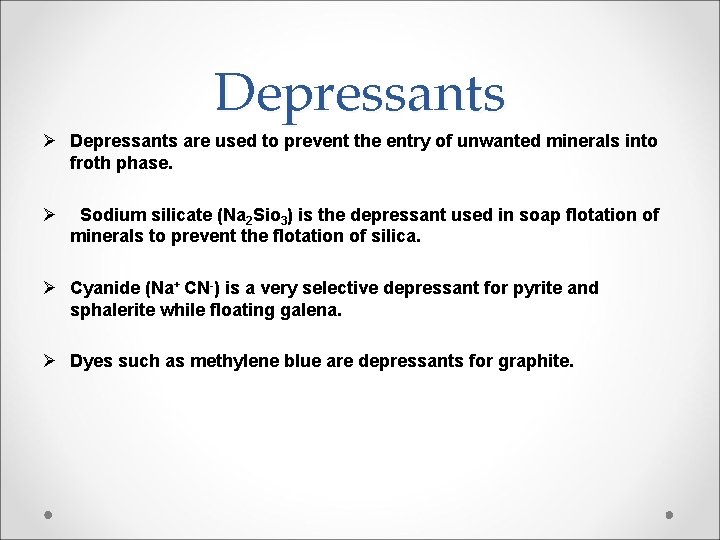 Depressants

➢ Depressants are used to prevent the entry of unwanted minerals into froth phase.

➢ Sodium silicate ($Na_2Sio_3$) is the depressant used in soap flotation of minerals to prevent the flotation of silica.

➢ Cyanide ($Na^+$ $CN^-$) is a very selective depressant for pyrite and sphalerite while floating galena.

➢ Dyes such as methylene blue are depressants for graphite.